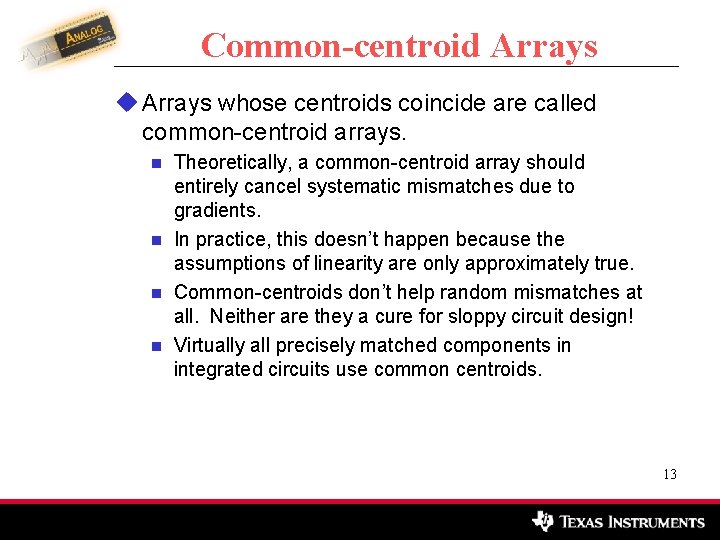 ANALOG

Common-centroid Arrays

Arrays whose centroids coincide are called common-centroid arrays.

Theoretically, a common-centroid array should entirely cancel systematic mismatches due to gradients.

In practice, this doesn't happen because the assumptions of linearity are only approximately true.

Common-centroids don't help random mismatches at all. Neither are they a cure for sloppy circuit design!

Virtually all precisely matched components in integrated circuits use common centroids.

13

TEXAS INSTRUMENTS